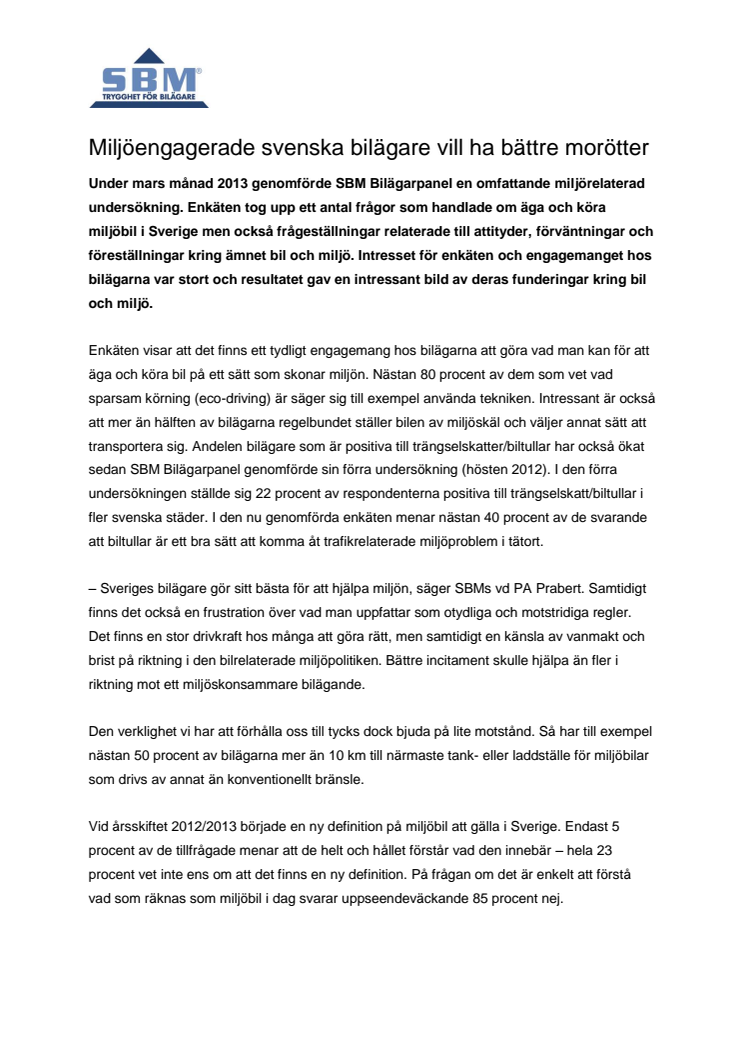 SBM®
TRYGGHET FÖR BILÄGARE

Miljöengagerade svenska bilägare vill ha bättre morötter

Under mars månad 2013 genomförde SBM Bilägarpanel en omfattande miljörelaterad undersökning. Enkäten tog upp ett antal frågor som handlade om äga och köra miljöbil i Sverige men också frågeställningar relaterade till attityder, förväntningar och föreställningar kring ämnet bil och miljö. Intresset för enkäten och engagemanget hos bilägarna var stort och resultatet gav en intressant bild av deras funderingar kring bil och miljö.

Enkäten visar att det finns ett tydligt engagemang hos bilägarna att göra vad man kan för att äga och köra bil på ett sätt som skonar miljön. Nästan 80 procent av dem som vet vad sparsam körning (eco-driving) är säger sig till exempel använda tekniken. Intressant är också att mer än hälften av bilägarna regelbundet ställer bilen av miljöskäl och väljer annat sätt att transportera sig. Andelen bilägare som är positiva till trängselskatter/biltullar har också ökat sedan SBM Bilägarpanel genomförde sin förra undersökning (hösten 2012). I den förra undersökningen ställde sig 22 procent av respondenterna positiva till trängselskatt/biltullar i fler svenska städer. I den nu genomförda enkäten menar nästan 40 procent av de svarande att biltullar är ett bra sätt att komma åt trafikrelaterade miljöproblem i tätort.

– Sveriges bilägare gör sitt bästa för att hjälpa miljön, säger SBMs vd PA Prabert. Samtidigt finns det också en frustration över vad man uppfattar som otydliga och motstridiga regler. Det finns en stor drivkraft hos många att göra rätt, men samtidigt en känsla av vanmakt och brist på riktning i den bilrelaterade miljöpolitiken. Bättre incitament skulle hjälpa än fler i riktning mot ett miljöskonsammare bilägande.

Den verklighet vi har att förhålla oss till tycks dock bjuda på lite motstånd. Så har till exempel nästan 50 procent av bilägarna mer än 10 km till närmaste tank- eller laddställe för miljöbilar som drivs av annat än konventionellt bränsle.

Vid årsskiftet 2012/2013 började en ny definition på miljöbil att gälla i Sverige. Endast 5 procent av de tillfrågade menar att de helt och hållet förstår vad den innebär – hela 23 procent vet inte ens om att det finns en ny definition. På frågan om det är enkelt att förstå vad som räknas som miljöbil i dag svarar uppseendeväckande 85 procent nej.